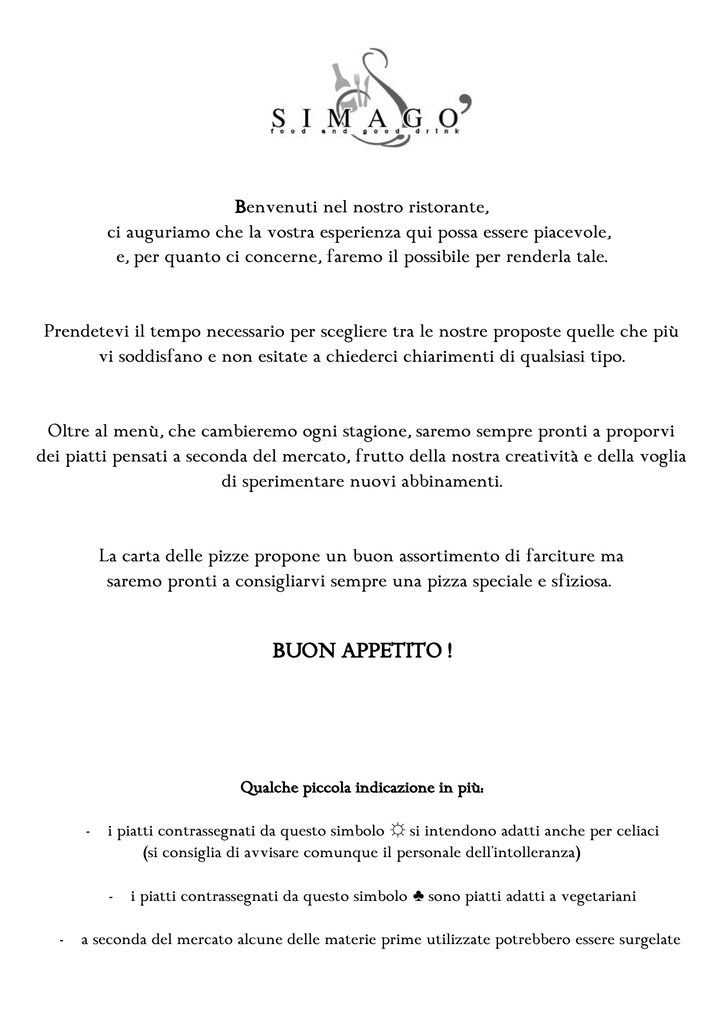 SIMAGO'
food and good drink

Benvenuti nel nostro ristorante,
ci auguriamo che la vostra esperienza qui possa essere piacevole,
e, per quanto ci concerne, faremo il possibile per renderla tale.

Prendetevi il tempo necessario per scegliere tra le nostre proposte quelle che più vi soddisfano e non esitate a chiederci chiarimenti di qualsiasi tipo.

Oltre al menù, che cambieremo ogni stagione, saremo sempre pronti a proporvi dei piatti pensati a seconda del mercato, frutto della nostra creatività e della voglia di sperimentare nuovi abbinamenti.

La carta delle pizze propone un buon assortimento di farciture ma saremo pronti a consigliarvi sempre una pizza speciale e sfiziosa.

BUON APPETITO !

Qualche piccola indicazione in più:

- i piatti contrassegnati da questo simbolo ☼ si intendono adatti anche per celiaci (si consiglia di avvisare comunque il personale dell'intolleranza)

- i piatti contrassegnati da questo simbolo ♣ sono piatti adatti a vegetariani

- a seconda del mercato alcune delle materie prime utilizzate potrebbero essere surgelate